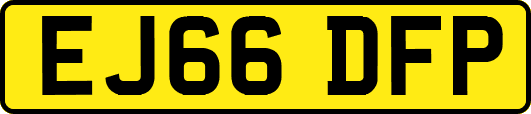 EJ66 DFP